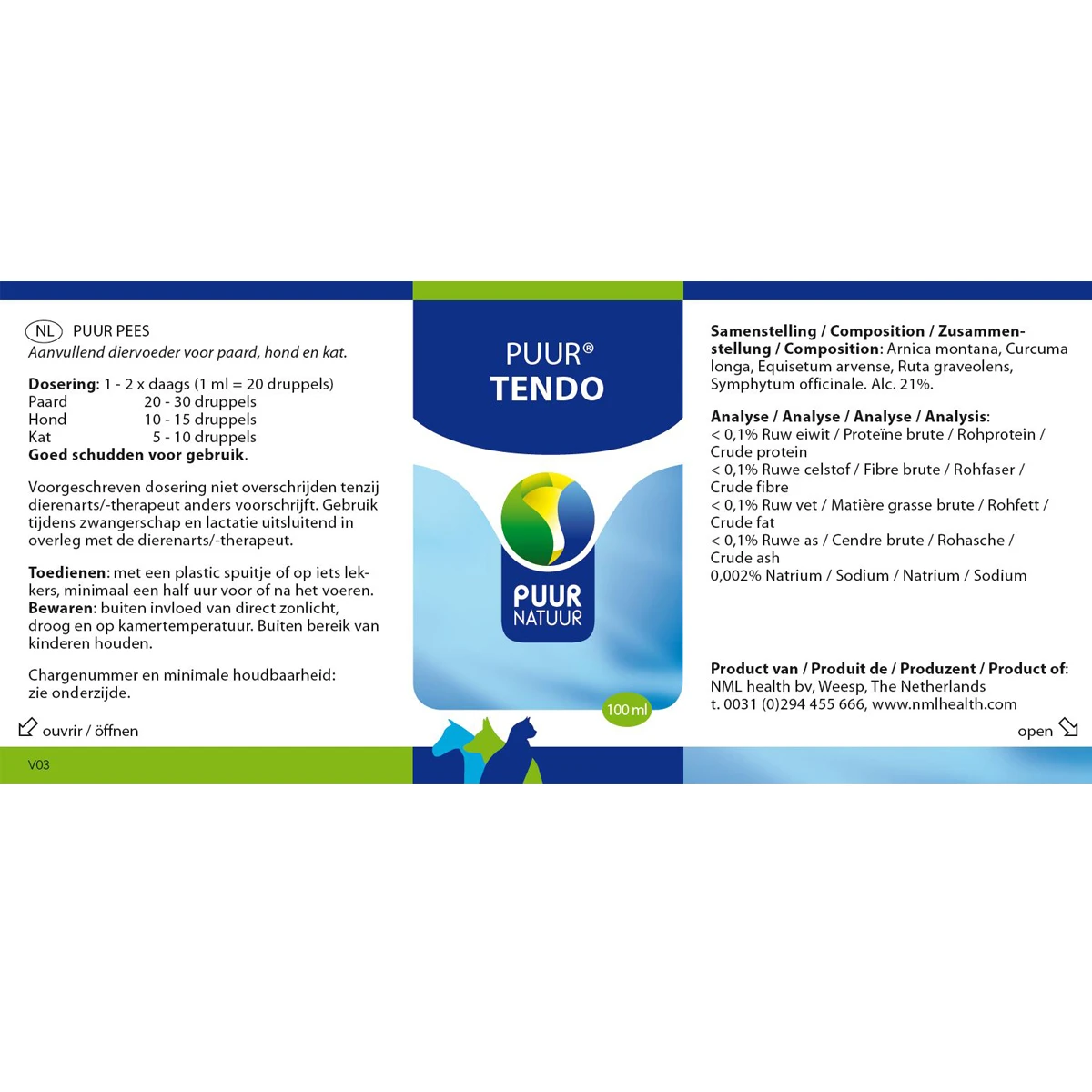 NL PUUR PEES
Aanvullend diervoeder voor paard, hond en kat.

Dosering: 1 - 2 x daags (1 ml = 20 druppels)
Paard 20 - 30 druppels
Hond 10 - 15 druppels
Kat 5 - 10 druppels
Goed schudden voor gebruik.

Voorgeschreven dosering niet overschrijden tenzij dierenarts/-therapeut anders voorschrijft. Gebruik tijdens zwangerschap en lactatie uitsluitend in overleg met de dierenarts/-therapeut.

Toedienen: met een plastic spuitje of op iets lekkers, minimaal een half uur voor of na het voeren.
Bewaren: buiten invloed van direct zonlicht, droog en op kamertemperatuur. Buiten bereik van kinderen houden.

Chargenummer en minimale houdbaarheid: zie onderzijde.

ouvrir / öffnen

V03

PUUR®
TENDO

PUUR
NATUUR

100 ml

Samenstelling / Composition / Zusammenstellung / Composition: Arnica montana, Curcuma longa, Equisetum arvense, Ruta graveolens, Symphytum officinale. Alc. 21%.

Analyse / Analyse / Analyse / Analysis:
< 0,1% Ruw eiwit / Proteïne brute / Rohprotein / Crude protein
< 0,1% Ruwe celstof / Fibre brute / Rohfaser / Crude fibre
< 0,1% Ruw vet / Matière grasse brute / Rohfett / Crude fat
< 0,1% Ruwe as / Cendre brute / Rohasche / Crude ash
0,002% Natrium / Sodium / Natrium / Sodium

Product van / Produit de / Produzent / Product of:
NML health bv, Weesp, The Netherlands
t. 0031 (0)294 455 666, www.nmlhealth.com

open